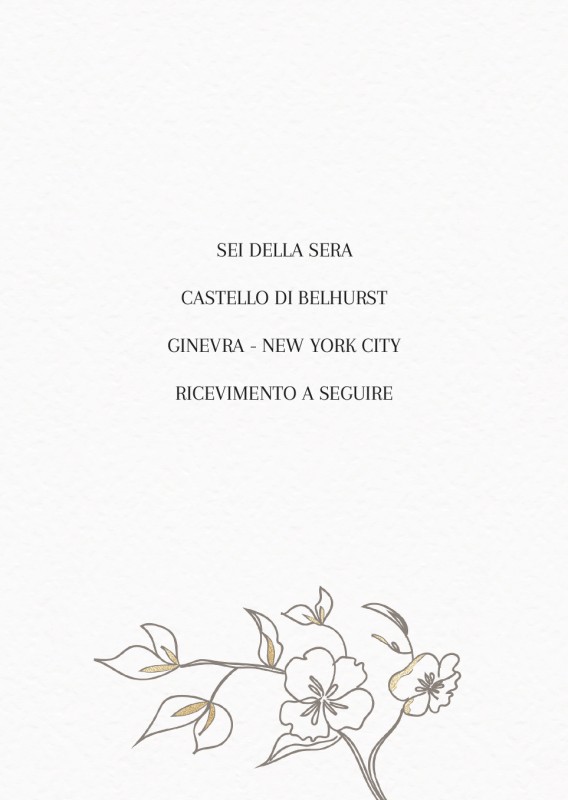 SEI DELLA SERA

CASTELLO DI BELHURST

GINEVRA - NEW YORK CITY

RICEVIMENTO A SEGUIRE